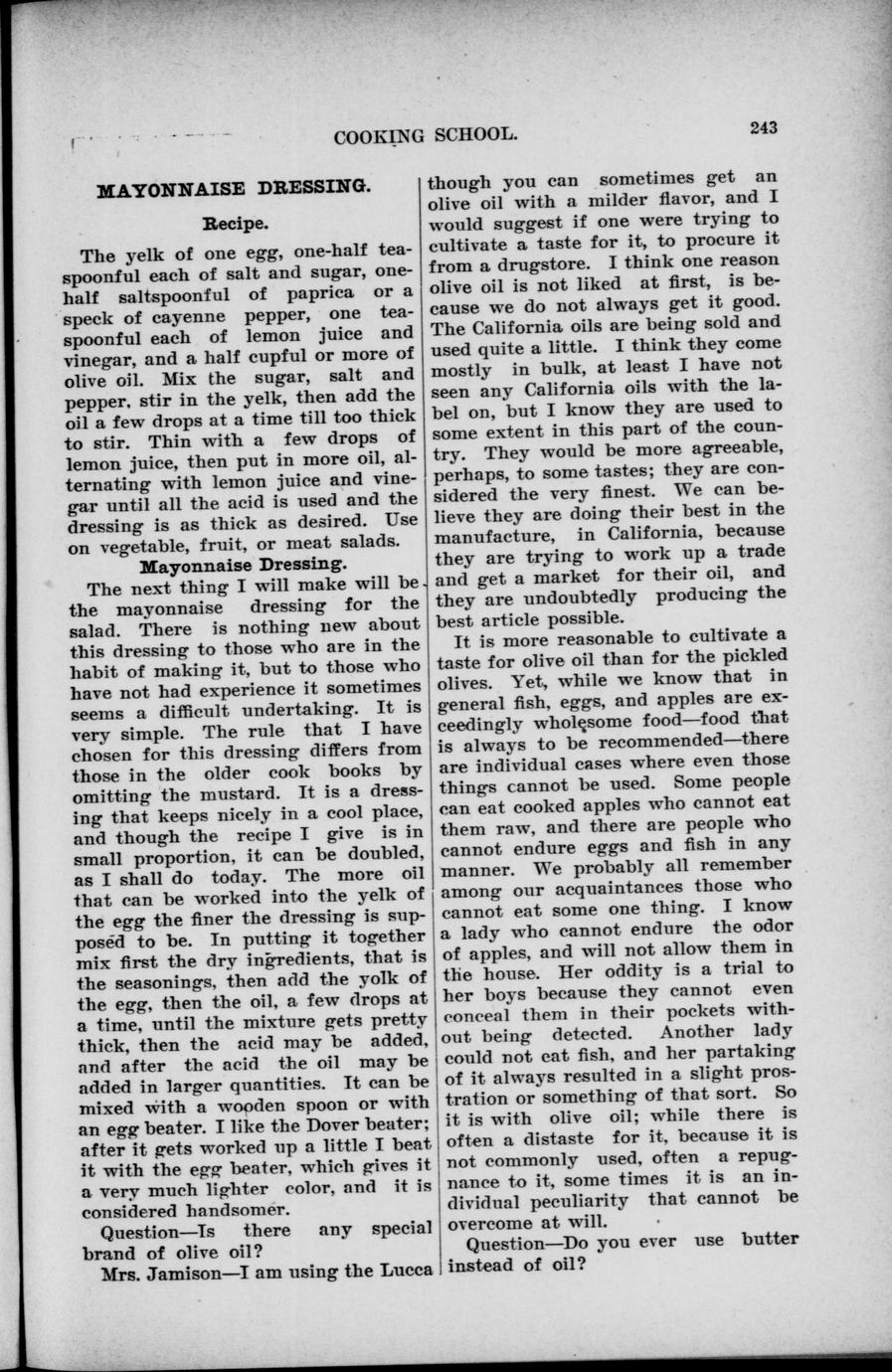 COOKING SCHOOL. 243

MAYONNAISE DRESSING.

Recipe.

The yelk of one egg, one-half teaspoonful each of salt and sugar, one-half saltspoonful of paprica or a speck of cayenne pepper, one teaspoonful each of lemon juice and vinegar, and a half cupful or more of olive oil. Mix the sugar, salt and pepper, stir in the yelk, then add the oil a few drops at a time till too thick to stir. Thin with a few drops of lemon juice, then put in more oil, alternating with lemon juice and vinegar until all the acid is used and the dressing is as thick as desired. Use on vegetable, fruit, or meat salads.

Mayonnaise Dressing.

The next thing I will make will be the mayonnaise dressing for the salad. There is nothing new about this dressing to those who are in the habit of making it, but to those who have not had experience it sometimes seems a difficult undertaking. It is very simple. The rule that I have chosen for this dressing differs from those in the older cook books by omitting the mustard. It is a dressing that keeps nicely in a cool place, and though the recipe I give is in small proportion, it can be doubled, as I shall do today. The more oil that can be worked into the yelk of the egg the finer the dressing is supposed to be. In putting it together mix first the dry ingredients, that is the seasonings, then add the yolk of the egg, then the oil, a few drops at a time, until the mixture gets pretty thick, then the acid may be added, and after the acid the oil may be added in larger quantities. It can be mixed with a wooden spoon or with an egg beater. I like the Dover beater; after it gets worked up a little I beat it with the egg beater, which gives it a very much lighter color, and it is considered handsomer.

Question—Is there any special brand of olive oil?

Mrs. Jamison—I am using the Lucca though you can sometimes get an olive oil with a milder flavor, and I would suggest if one were trying to cultivate a taste for it, to procure it from a drugstore. I think one reason olive oil is not liked at first, is because we do not always get it good. The California oils are being sold and used quite a little. I think they come mostly in bulk, at least I have not seen any California oils with the label on, but I know they are used to some extent in this part of the country. They would be more agreeable, perhaps, to some tastes; they are considered the very finest. We can believe they are doing their best in the manufacture, in California, because they are trying to work up a trade and get a market for their oil, and they are undoubtedly producing the best article possible.

It is more reasonable to cultivate a taste for olive oil than for the pickled olives. Yet, while we know that in general fish, eggs, and apples are exceedingly wholesome food—food that is always to be recommended—there are individual cases where even those things cannot be used. Some people can eat cooked apples who cannot eat them raw, and there are people who cannot endure eggs and fish in any manner. We probably all remember among our acquaintances those who cannot eat some one thing. I know a lady who cannot endure the odor of apples, and will not allow them in the house. Her oddity is a trial to her boys because they cannot even conceal them in their pockets without being detected. Another lady could not eat fish, and her partaking of it always resulted in a slight prostration or something of that sort. So it is with olive oil; while there is often a distaste for it, because it is not commonly used, often a repugnance to it, some times it is an individual peculiarity that cannot be overcome at will.

Question—Do you ever use butter instead of oil?